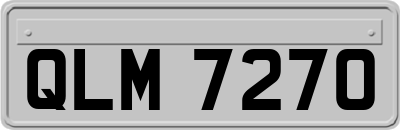 QLM 7270